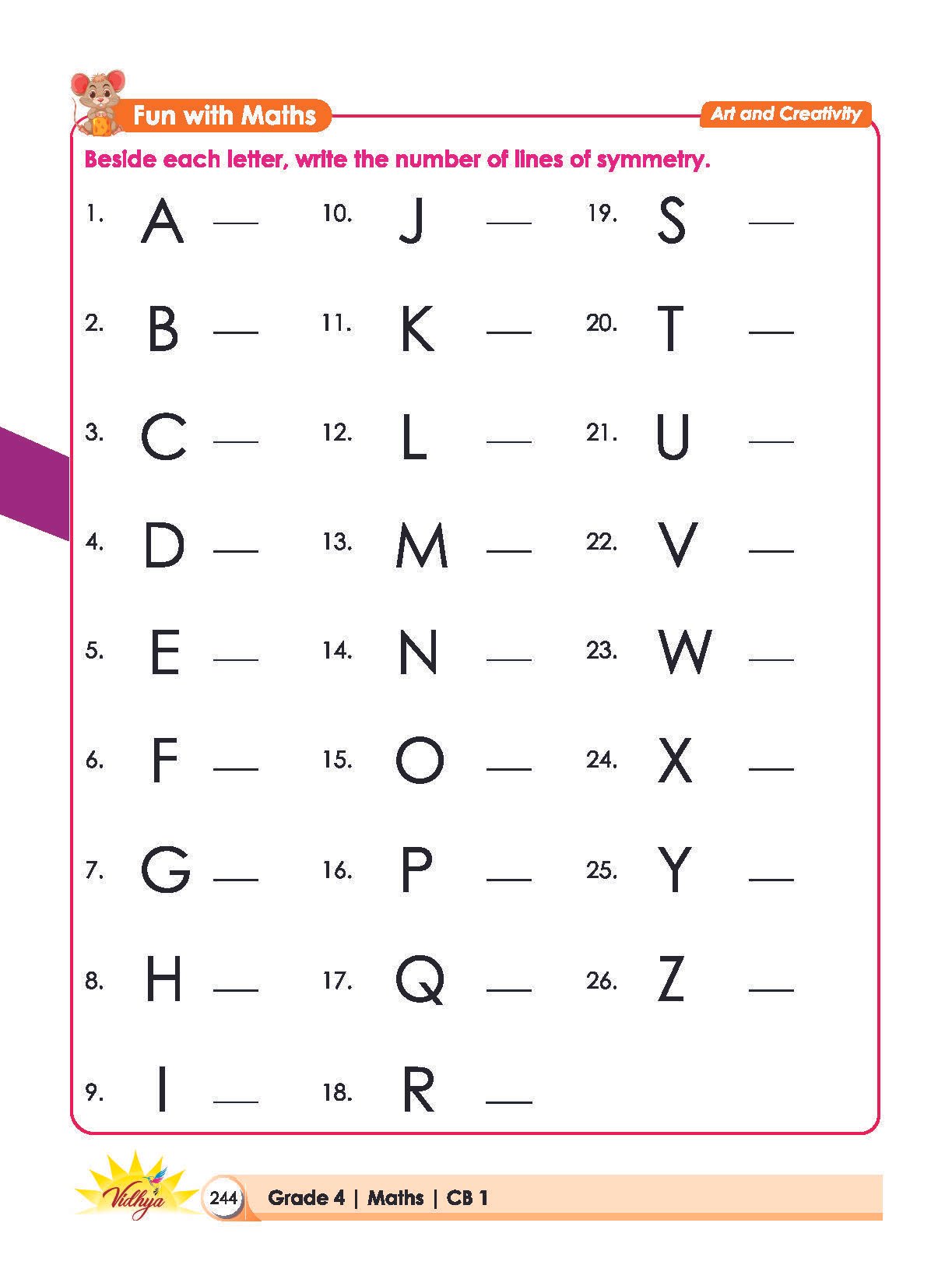 Fun with Maths

Art and Creativity

Beside each letter, write the number of lines of symmetry.

1. A ____

2. B ____

3. C ____

4. D ____

5. E ____

6. F ____

7. G ____

8. H ____

9. I ____

10. J ____

11. K ____

12. L ____

13. M ____

14. N ____

15. O ____

16. P ____

17. Q ____

18. R ____

19. S ____

20. T ____

21. U ____

22. V ____

23. W ____

24. X ____

25. Y ____

26. Z ____

Vidhya

244

Grade 4 | Maths | CB 1